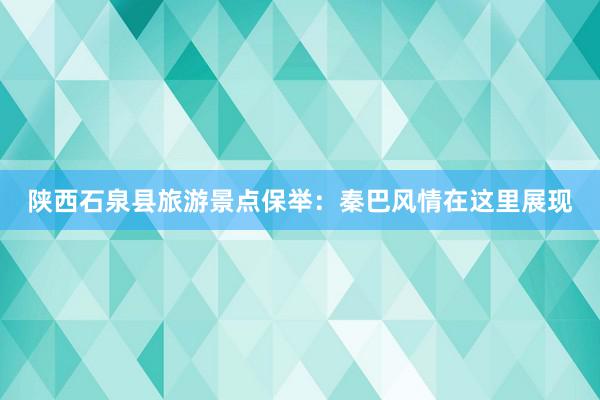 陕西石泉县旅游景点保举：秦巴风情在这里展现